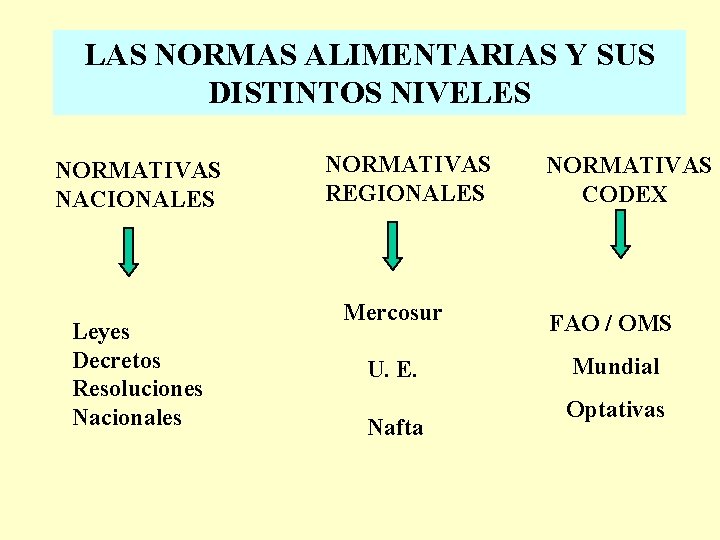 LAS NORMAS ALIMENTARIAS Y SUS DISTINTOS NIVELES

NORMATIVAS NACIONALES

Leyes
Decretos
Resoluciones
Nacionales

NORMATIVAS REGIONALES

Mercosur

U. E.

Nafta

NORMATIVAS CODEX

FAO / OMS

Mundial

Optativas